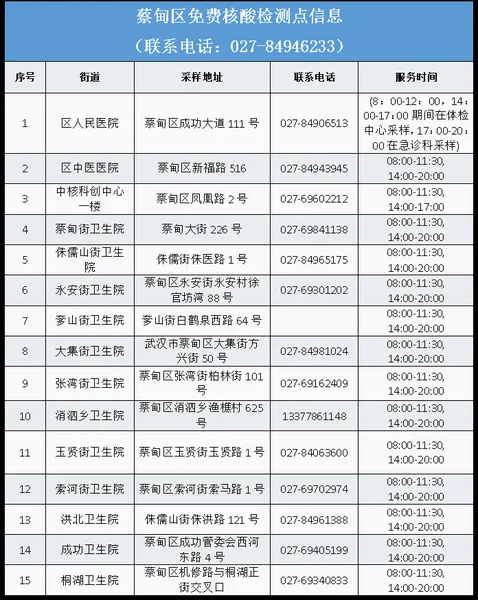 蔡甸区免费核酸检测点信息
（联系电话：027-84946233）

| 序号 | 街道 | 采样地址 | 联系电话 | 服务时间 |
|---|---|---|---|---|
| 1 | 区人民医院 | 蔡甸区成功大道 111 号 | 027-84906513 | （8：00-12：00，14：00-17：00 期间在体检中心采样，17：00-20：00 在急诊科采样） |
| 2 | 区中医医院 | 蔡甸区新福路 516 | 027-84943945 | 08:00-11:30, 14:00-20:00 |
| 3 | 中核科创中心一楼 | 蔡甸区凤凰路 2 号 | 027-69602212 | 08:00-11:30, 14:00-17:00 |
| 4 | 蔡甸街卫生院 | 蔡甸大街 226 号 | 027-69841138 | 08:00-11:30, 14:00-20:00 |
| 5 | 侏儒山街卫生院 | 侏儒街侏医路 1 号 | 027-84965175 | 08:00-11:30, 14:00-20:00 |
| 6 | 永安街卫生院 | 蔡甸区永安街永安村徐官坊湾 88 号 | 027-69301202 | 08:00-11:30, 14:00-20:00 |
| 7 | 奓山街卫生院 | 奓山街白鹤泉西路 64 号 |  | 08:00-11:30, 14:00-20:00 |
| 8 | 大集街卫生院 | 武汉市蔡甸区大集街方兴街 50 号 | 027-84981024 | 08:00-11:30, 14:00-20:00 |
| 9 | 张湾街卫生院 | 蔡甸区张湾街柏林街 101 号 | 027-69162409 | 08:00-11:30, 14:00-20:00 |
| 10 | 消泗乡卫生院 | 蔡甸区消泗乡渔樵村 625 号 | 13377861148 | 08:00-11:30, 14:00-20:00 |
| 11 | 玉贤街卫生院 | 蔡甸区玉贤街玉贤路 1 号 | 027-84063600 | 08:00-11:30, 14:00-20:00 |
| 12 | 索河街卫生院 | 蔡甸区索河街索马路 1 号 | 027-69702974 | 08:00-11:30, 14:00-20:00 |
| 13 | 洪北卫生院 | 侏儒山街侏洪路 121 号 | 027-84961388 | 08:00-11:30, 14:00-20:00 |
| 14 | 成功卫生院 | 蔡甸区成功管委会西河东路 4 号 | 027-69405199 | 08:00-11:30, 14:00-20:00 |
| 15 | 桐湖卫生院 | 蔡甸区机修路与桐湖正街交叉口 | 027-69340833 | 08:00-11:30, 14:00-20:00 |